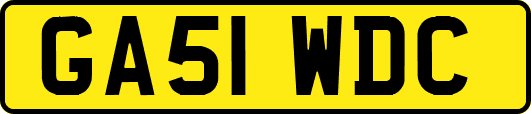 GA51 WDC